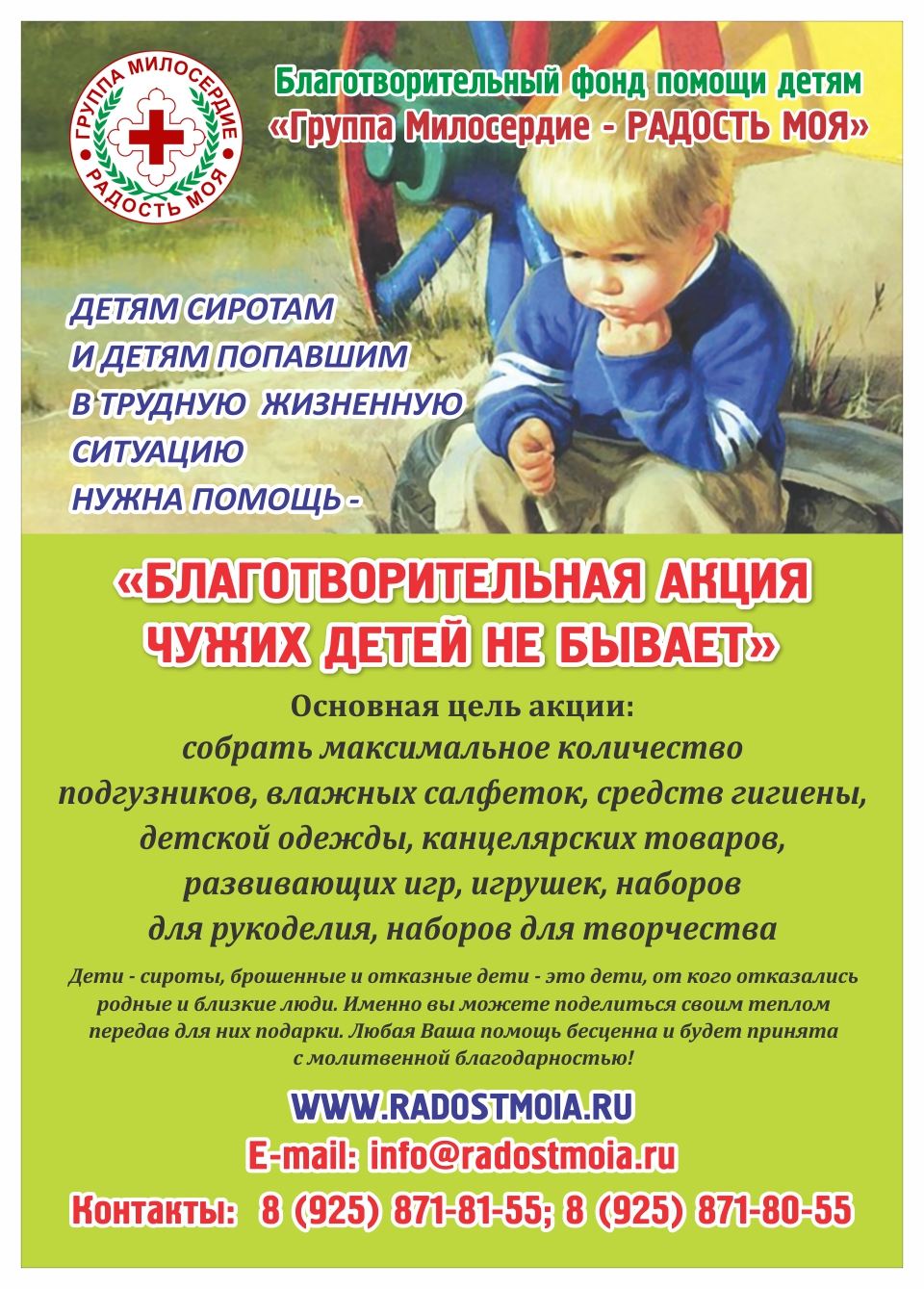 ГРУППА МИЛОСЕРДИЕ
РАДОСТЬ МОЯ

Благотворительный фонд помощи детям
«Группа Милосердие - РАДОСТЬ МОЯ»

ДЕТЯМ СИРОТАМ
И ДЕТЯМ ПОПАВШИМ
В ТРУДНУЮ ЖИЗНЕННУЮ
СИТУАЦИЮ
НУЖНА ПОМОЩЬ -

«БЛАГОТВОРИТЕЛЬНАЯ АКЦИЯ
ЧУЖИХ ДЕТЕЙ НЕ БЫВАЕТ»

Основная цель акции:
собрать максимальное количество
подгузников, влажных салфеток, средств гигиены,
детской одежды, канцелярских товаров,
развивающих игр, игрушек, наборов
для рукоделия, наборов для творчества

Дети - сироты, брошенные и отказные дети - это дети, от кого отказались родные и близкие люди. Именно вы можете поделиться своим теплом передав для них подарки. Любая Ваша помощь бесценна и будет принята с молитвенной благодарностью!

WWW.RADOSTMOIA.RU
E-mail: info@radostmoia.ru
Контакты: 8 (925) 871-81-55; 8 (925) 871-80-55